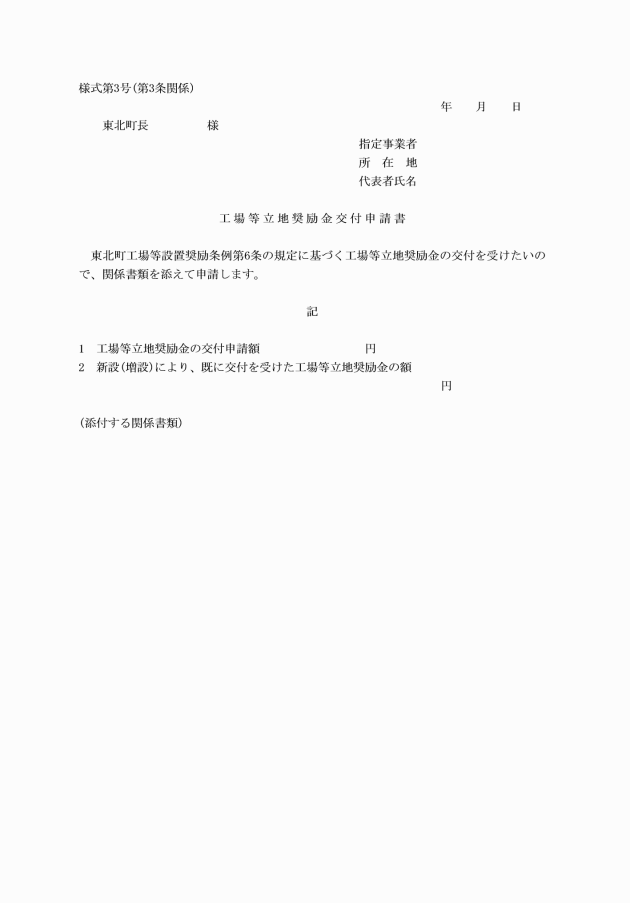 様式第3号(第3条関係)

年　月　日

東北町長　　　様

指定事業者
所　在　地
代表者氏名

工場等立地奨励金交付申請書

東北町工場等設置奨励条例第6条の規定に基づく工場等立地奨励金の交付を受けたいので、関係書類を添えて申請します。

記

1　工場等立地奨励金の交付申請額　　　　円
2　新設(増設)により、既に交付を受けた工場等立地奨励金の額
円

(添付する関係書類)